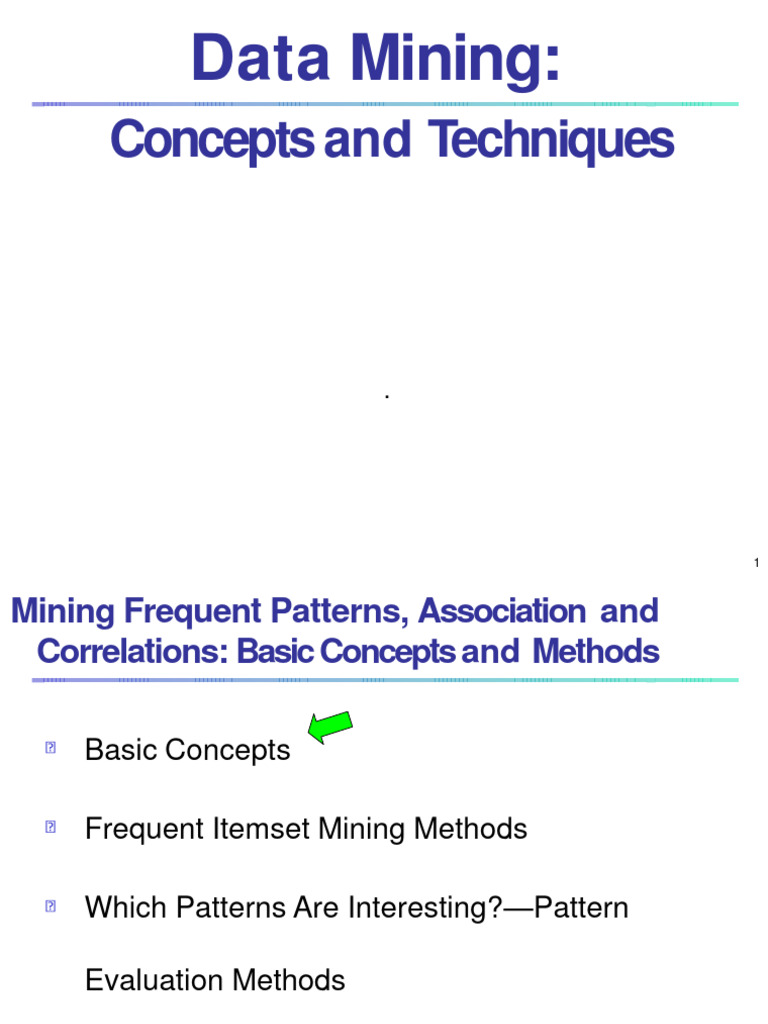 Data Mining:
Concepts and Techniques

.

1

Mining Frequent Patterns, Association and Correlations: Basic Concepts and Methods

Basic Concepts

Frequent Itemset Mining Methods

Which Patterns Are Interesting?—Pattern Evaluation Methods